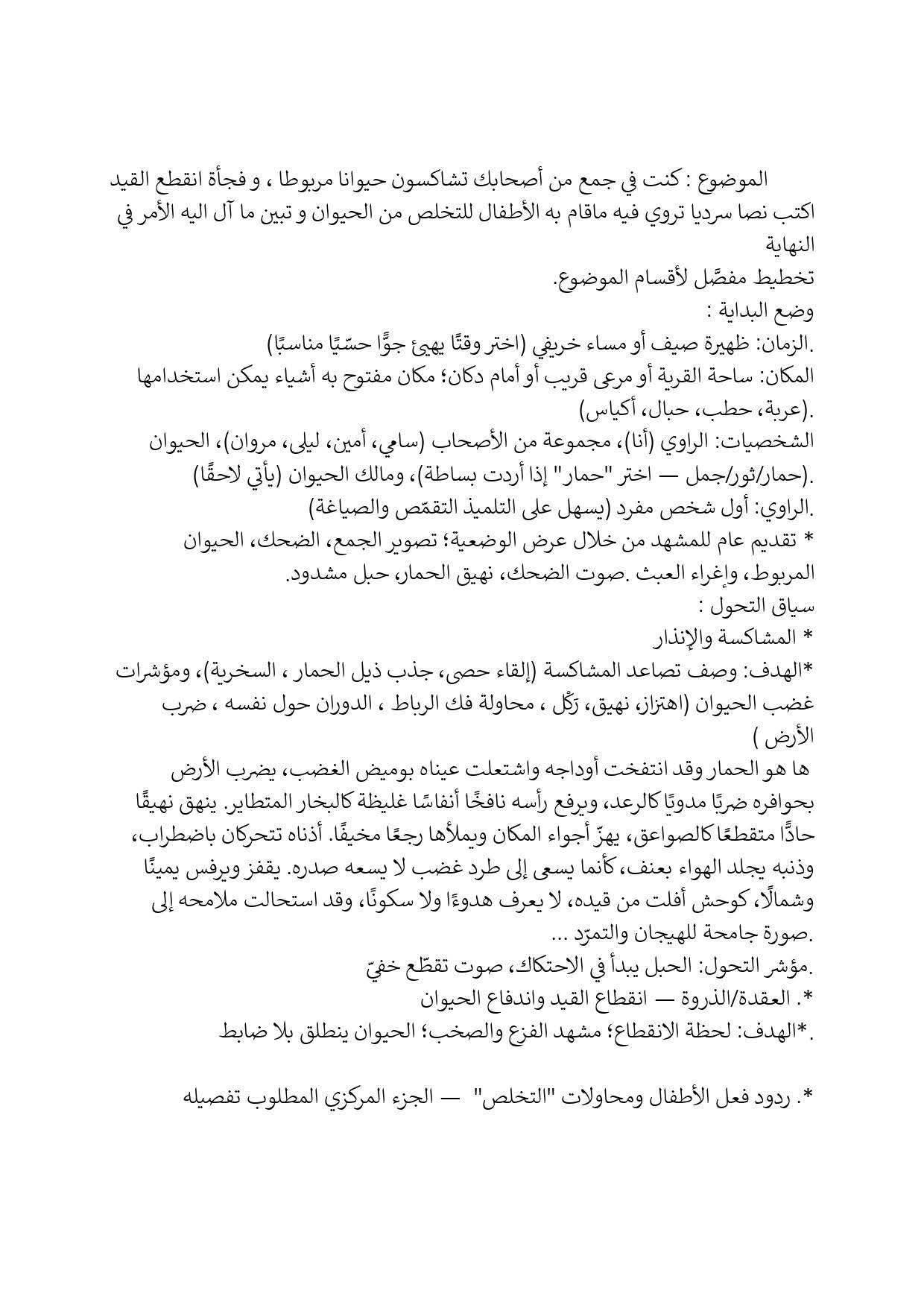 الموضوع : كنت في جمع من أصحابك تشاكسون حيوانا مربوطا ، و فجأة انقطع القيد اكتب نصا سرديا تروي فيه ماقام به الأطفال للتخلص من الحيوان و تبين ما آل اليه الأمر في النهاية
تخطيط مفصَّل لأقسام الموضوع.
وضع البداية :
.الزمان: ظهيرة صيف أو مساء خريفي (اختر وقتًا يهيئ جوًّا حسّيًا مناسبًا)
المكان: ساحة القرية أو مرعى قريب أو أمام دكان؛ مكان مفتوح به أشياء يمكن استخدامها .(عربة، حطب، حبال، أكياس)
الشخصيات: الراوي (أنا)، مجموعة من الأصحاب (سامي، أمين، ليلى، مروان)، الحيوان .(حمار/ثور/جمل — اختر "حمار" إذا أردت بساطة)، ومالك الحيوان (يأتي لاحقًا)
.الراوي: أول شخص مفرد (يسهل على التلميذ التقمّص والصياغة)
* تقديم عام للمشهد من خلال عرض الوضعية؛ تصوير الجمع، الضحك، الحيوان المربوط، وإغراء العبث .صوت الضحك، نهيق الحمار، حبل مشدود.
سياق التحول :
* المشاكسة والإنذار
*الهدف: وصف تصاعد المشاكسة (إلقاء حصى، جذب ذيل الحمار ، السخرية)، ومؤشرات غضب الحيوان (اهتزاز، نهيق، رَكْل ، محاولة فك الرباط ، الدوران حول نفسه ، ضرب الأرض )
ها هو الحمار وقد انتفخت أوداجه واشتعلت عيناه بوميض الغضب، يضرب الأرض بحوافره ضربًا مدويًا كالرعد، ويرفع رأسه نافخًا أنفاسًا غليظة كالبخار المتطاير. ينهق نهيقًا حادًّا متقطعًا كالصواعق، يهزّ أجواء المكان ويملأها رجعًا مخيفًا. أذناه تتحركان باضطراب، وذنبه يجلد الهواء بعنف، كأنما يسعى إلى طرد غضب لا يسعه صدره. يقفز ويرفس يمينًا وشمالًا، كوحش أفلت من قيده، لا يعرف هدوءًا ولا سكونًا، وقد استحالت ملامحه إلى .صورة جامحة للهيجان والتمرّد ...
.مؤشر التحول: الحبل يبدأ في الاحتكاك، صوت تقطّع خفيّ
*. العقدة/الذروة — انقطاع القيد واندفاع الحيوان
.*الهدف: لحظة الانقطاع؛ مشهد الفزع والصخب؛ الحيوان ينطلق بلا ضابط

*. ردود فعل الأطفال ومحاولات "التخلص" — الجزء المركزي المطلوب تفصيله